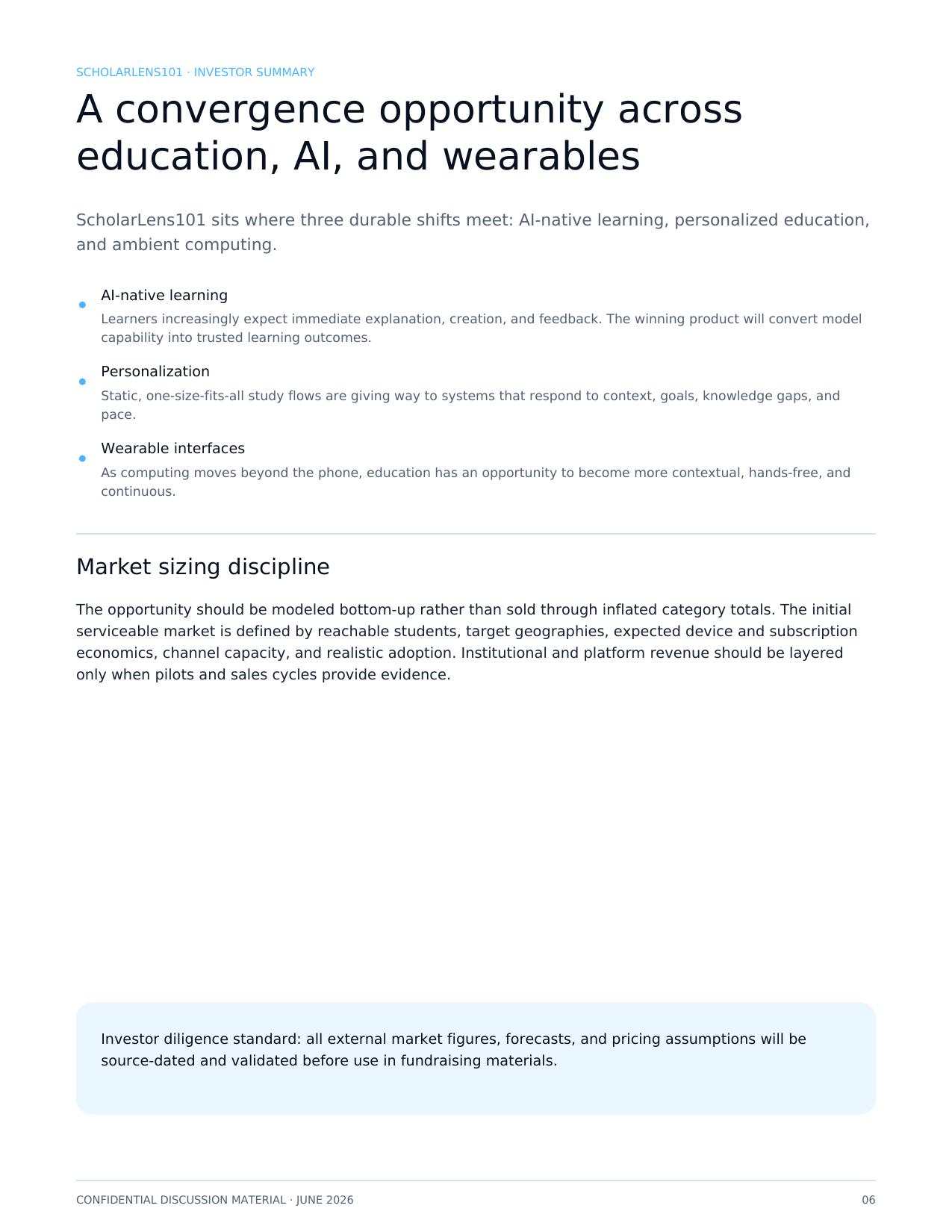 SCHOLARLENS101 · INVESTOR SUMMARY

A convergence opportunity across education, AI, and wearables

ScholarLens101 sits where three durable shifts meet: AI-native learning, personalized education, and ambient computing.

• AI-native learning
Learners increasingly expect immediate explanation, creation, and feedback. The winning product will convert model capability into trusted learning outcomes.

• Personalization
Static, one-size-fits-all study flows are giving way to systems that respond to context, goals, knowledge gaps, and pace.

• Wearable interfaces
As computing moves beyond the phone, education has an opportunity to become more contextual, hands-free, and continuous.

Market sizing discipline

The opportunity should be modeled bottom-up rather than sold through inflated category totals. The initial serviceable market is defined by reachable students, target geographies, expected device and subscription economics, channel capacity, and realistic adoption. Institutional and platform revenue should be layered only when pilots and sales cycles provide evidence.

Investor diligence standard: all external market figures, forecasts, and pricing assumptions will be source-dated and validated before use in fundraising materials.

CONFIDENTIAL DISCUSSION MATERIAL · JUNE 2026

06